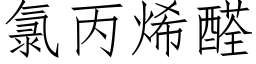 氯丙烯醛